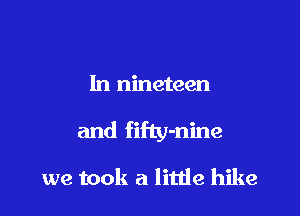 In nineteen

and fifty-nine

we took a little hike